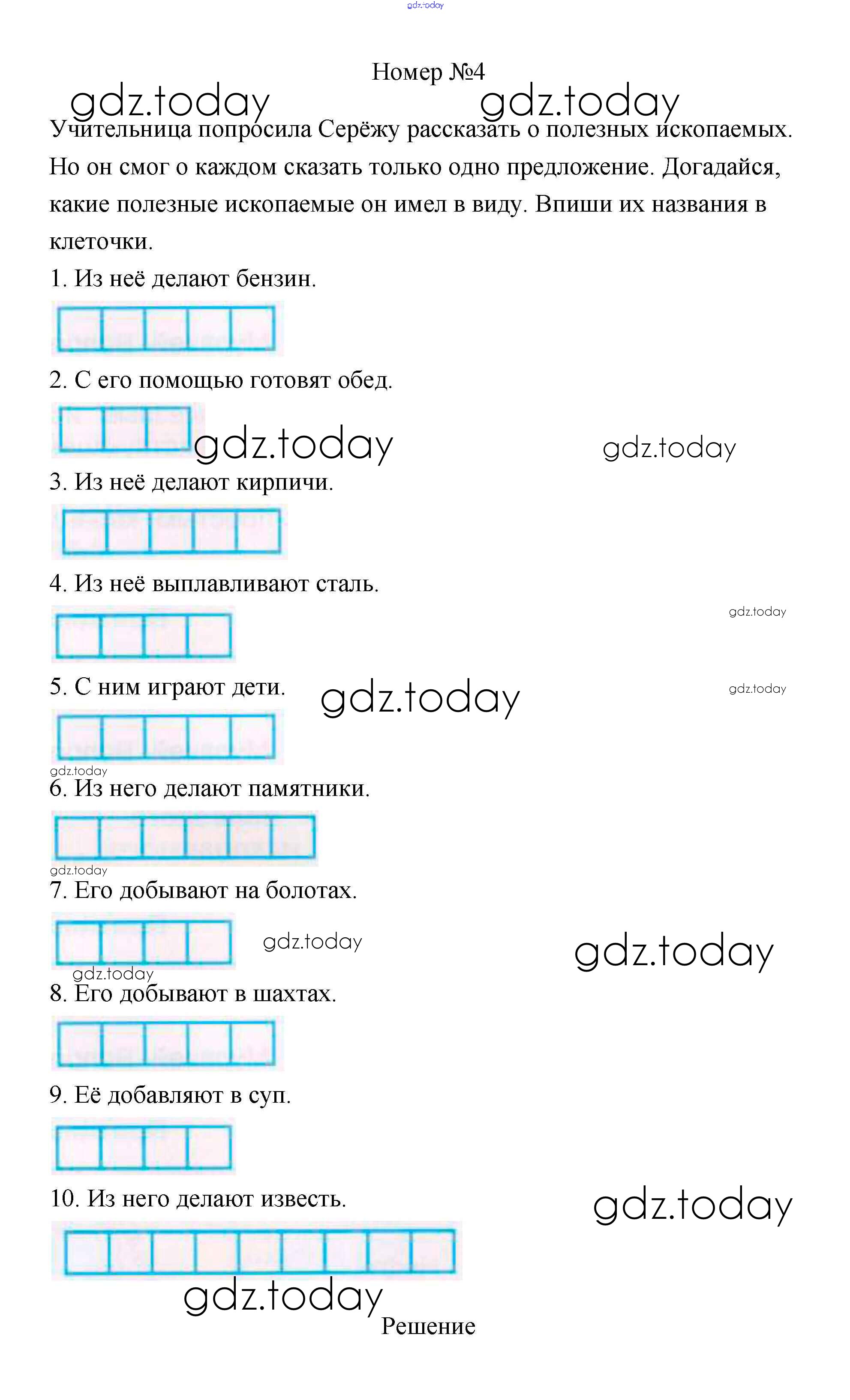 gdz.today

Номер №4

gdz.today gdz.today

Учительница попросила Серёжу рассказать о полезных ископаемых. Но он смог о каждом сказать только одно предложение. Догадайся, какие полезные ископаемые он имел в виду. Впиши их названия в клеточки.

1. Из неё делают бензин.

2. С его помощью готовят обед.

gdz.today gdz.today

3. Из неё делают кирпичи.

4. Из неё выплавливают сталь.

gdz.today

5. С ним играют дети.

gdz.today gdz.today

gdz.today

6. Из него делают памятники.

gdz.today

7. Его добывают на болотах.

gdz.today gdz.today

gdz.today

8. Его добывают в шахтах.

9. Её добавляют в суп.

10. Из него делают известь.

gdz.today

gdz.today

Решение